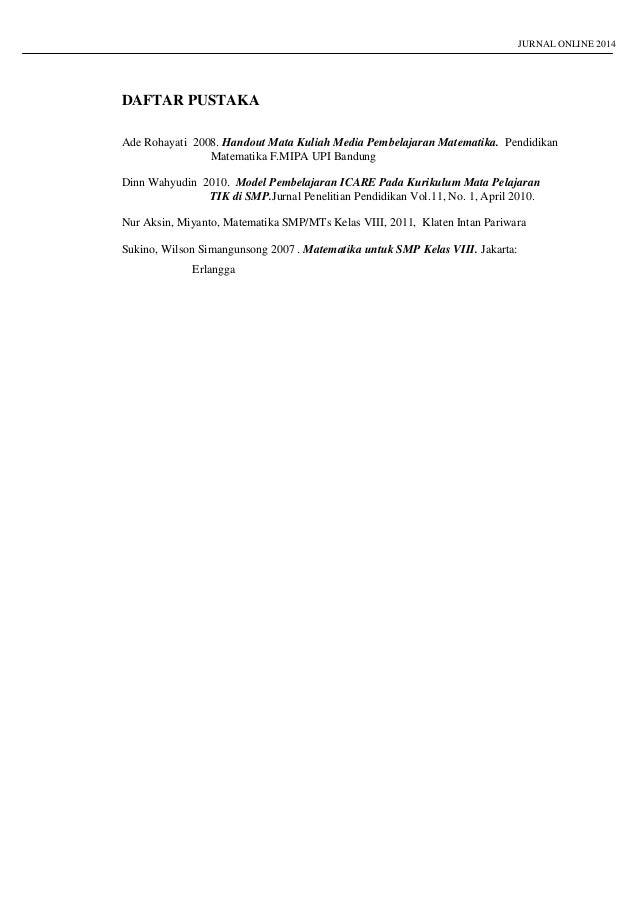 JURNAL ONLINE 2014

DAFTAR PUSTAKA

Ade Rohayati 2008. Handout Mata Kuliah Media Pembelajaran Matematika. Pendidikan Matematika F.MIPA UPI Bandung

Dinn Wahyudin 2010. Model Pembelajaran ICARE Pada Kurikulum Mata Pelajaran TIK di SMP.Jurnal Penelitian Pendidikan Vol.11, No. 1, April 2010.

Nur Aksin, Miyanto, Matematika SMP/MTs Kelas VIII, 2011, Klaten Intan Pariwara

Sukino, Wilson Simangunsong 2007 . Matematika untuk SMP Kelas VIII. Jakarta: Erlangga